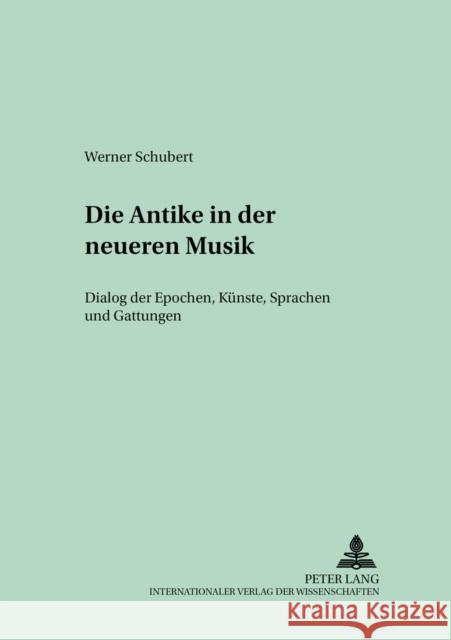 Werner Schubert

Die Antike in der neueren Musik

Dialog der Epochen, Künste, Sprachen und Gattungen

PETER LANG
INTERNATIONALER VERLAG DER WISSENSCHAFTEN